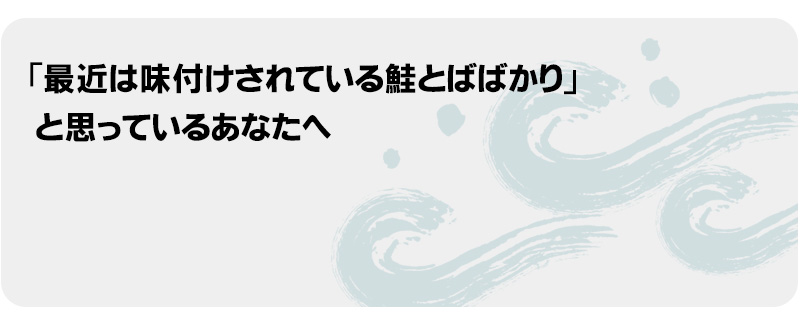 「最近は味付けされている鮭とばばかり」
と思っているあなたへ